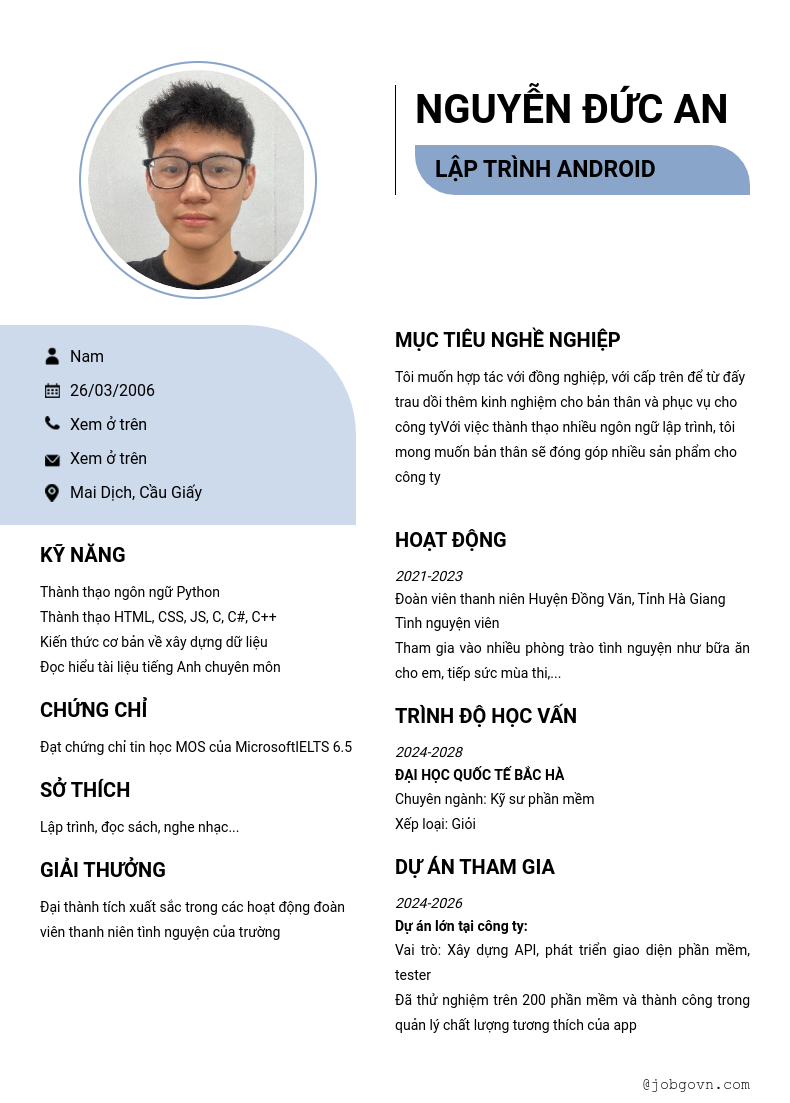 NGUYỄN ĐỨC AN

LẬP TRÌNH ANDROID

Nam

26/03/2006

Xem ở trên

Xem ở trên

Mai Dịch, Cầu Giấy

KỸ NĂNG

Thành thạo ngôn ngữ Python
Thành thạo HTML, CSS, JS, C, C#, C++
Kiến thức cơ bản về xây dựng dữ liệu
Đọc hiểu tài liệu tiếng Anh chuyên môn

CHỨNG CHỈ

Đạt chứng chỉ tin học MOS của MicrosoftIELTS 6.5

SỞ THÍCH

Lập trình, đọc sách, nghe nhạc...

GIẢI THƯỞNG

Đại thành tích xuất sắc trong các hoạt động đoàn viên thanh niên tình nguyện của trường

MỤC TIÊU NGHỀ NGHIỆP

Tôi muốn hợp tác với đồng nghiệp, với cấp trên để từ đấy trau dồi thêm kinh nghiệm cho bản thân và phục vụ cho công tyVới việc thành thạo nhiều ngôn ngữ lập trình, tôi mong muốn bản thân sẽ đóng góp nhiều sản phẩm cho công ty

HOẠT ĐỘNG

2021-2023
Đoàn viên thanh niên Huyện Đồng Văn, Tỉnh Hà Giang
Tình nguyện viên
Tham gia vào nhiều phòng trào tình nguyện như bữa ăn cho em, tiếp sức mùa thi,...

TRÌNH ĐỘ HỌC VẤN

2024-2028
ĐẠI HỌC QUỐC TẾ BẮC HÀ
Chuyên ngành: Kỹ sư phần mềm
Xếp loại: Giỏi

DỰ ÁN THAM GIA

2024-2026
Dự án lớn tại công ty:
Vai trò: Xây dựng API, phát triển giao diện phần mềm, tester
Đã thử nghiệm trên 200 phần mềm và thành công trong quản lý chất lượng tương thích của app

@jobgovn.com